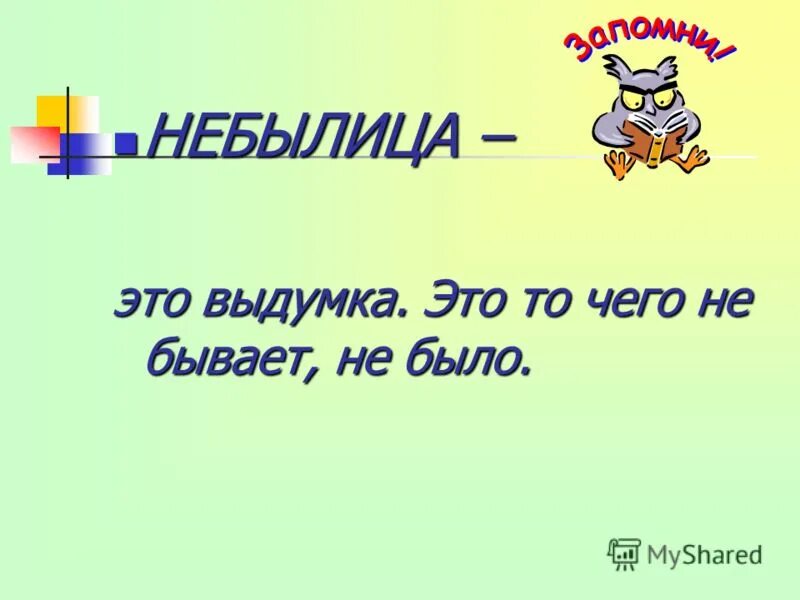 Запомни!

НЕБЫЛИЦА –

это выдумка. Это то чего не бывает, не было.

MyShared